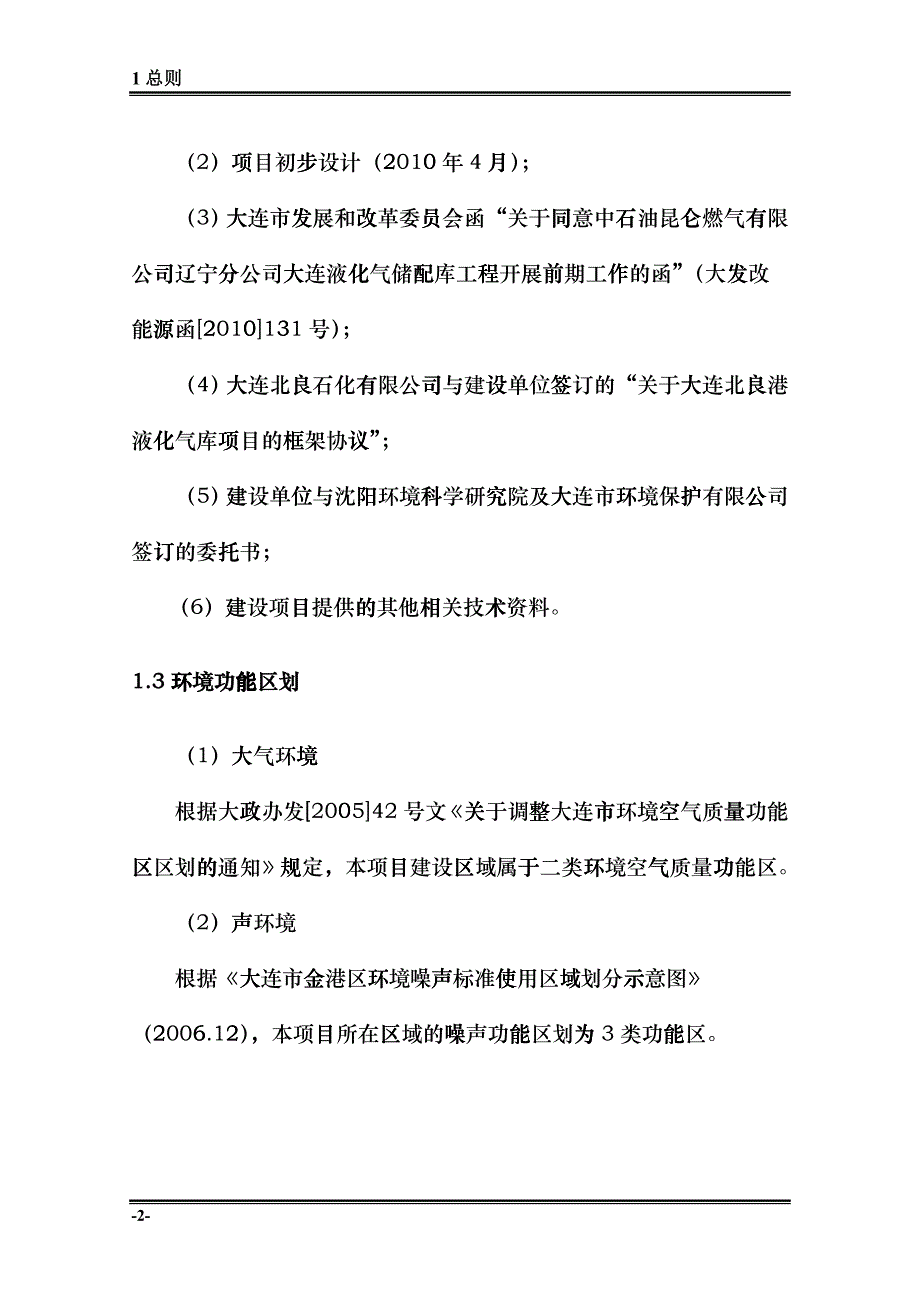 1 总则

（2）项目初步设计（2010 年 4 月）；

（3）大连市发展和改革委员会函“关于同意中石油昆仑燃气有限公司辽宁分公司大连液化气储配库工程开展前期工作的函”（大发改能源函[2010]131 号）；

（4）大连北良石化有限公司与建设单位签订的“关于大连北良港液化气库项目的框架协议”；

（5）建设单位与沈阳环境科学研究院及大连市环境保护有限公司签订的委托书；

（6）建设项目提供的其他相关技术资料。

1.3 环境功能区划

（1）大气环境

根据大政办发[2005]42 号文《关于调整大连市环境空气质量功能区区划的通知》规定，本项目建设区域属于二类环境空气质量功能区。

（2）声环境

根据《大连市金港区环境噪声标准使用区域划分示意图》（2006.12），本项目所在区域的噪声功能区划为 3 类功能区。

-2-